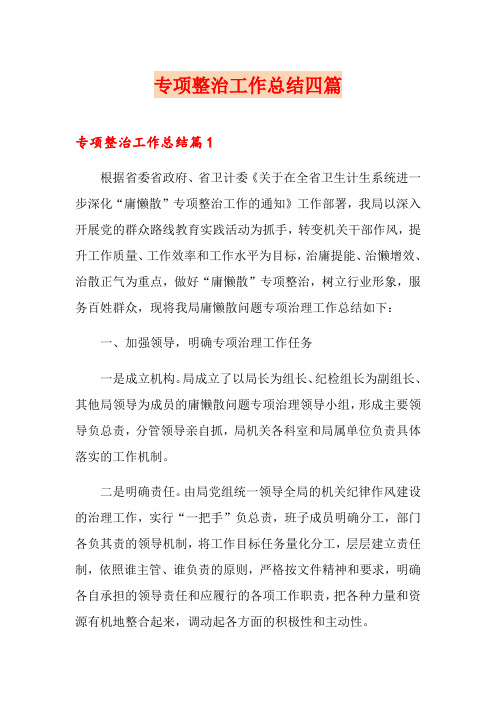 专项整治工作总结四篇

专项整治工作总结篇1

根据省委省政府、省卫计委《关于在全省卫生计生系统进一步深化“庸懒散”专项整治工作的通知》工作部署，我局以深入开展党的群众路线教育实践活动为抓手，转变机关干部作风，提升工作质量、工作效率和工作水平为目标，治庸提能、治懒增效、治散正气为重点，做好“庸懒散”专项整治，树立行业形象，服务百姓群众，现将我局庸懒散问题专项治理工作总结如下：

一、加强领导，明确专项治理工作任务

一是成立机构。局成立了以局长为组长、纪检组长为副组长、其他局领导为成员的庸懒散问题专项治理领导小组，形成主要领导负总责，分管领导亲自抓，局机关各科室和局属单位负责具体落实的工作机制。

二是明确责任。由局党组统一领导全局的机关纪律作风建设的治理工作，实行“一把手”负总责，班子成员明确分工，部门各负其责的领导机制，将工作目标任务量化分工，层层建立责任制，依照谁主管、谁负责的原则，严格按文件精神和要求，明确各自承担的领导责任和应履行的各项工作职责，把各种力量和资源有机地整合起来，调动起各方面的积极性和主动性。